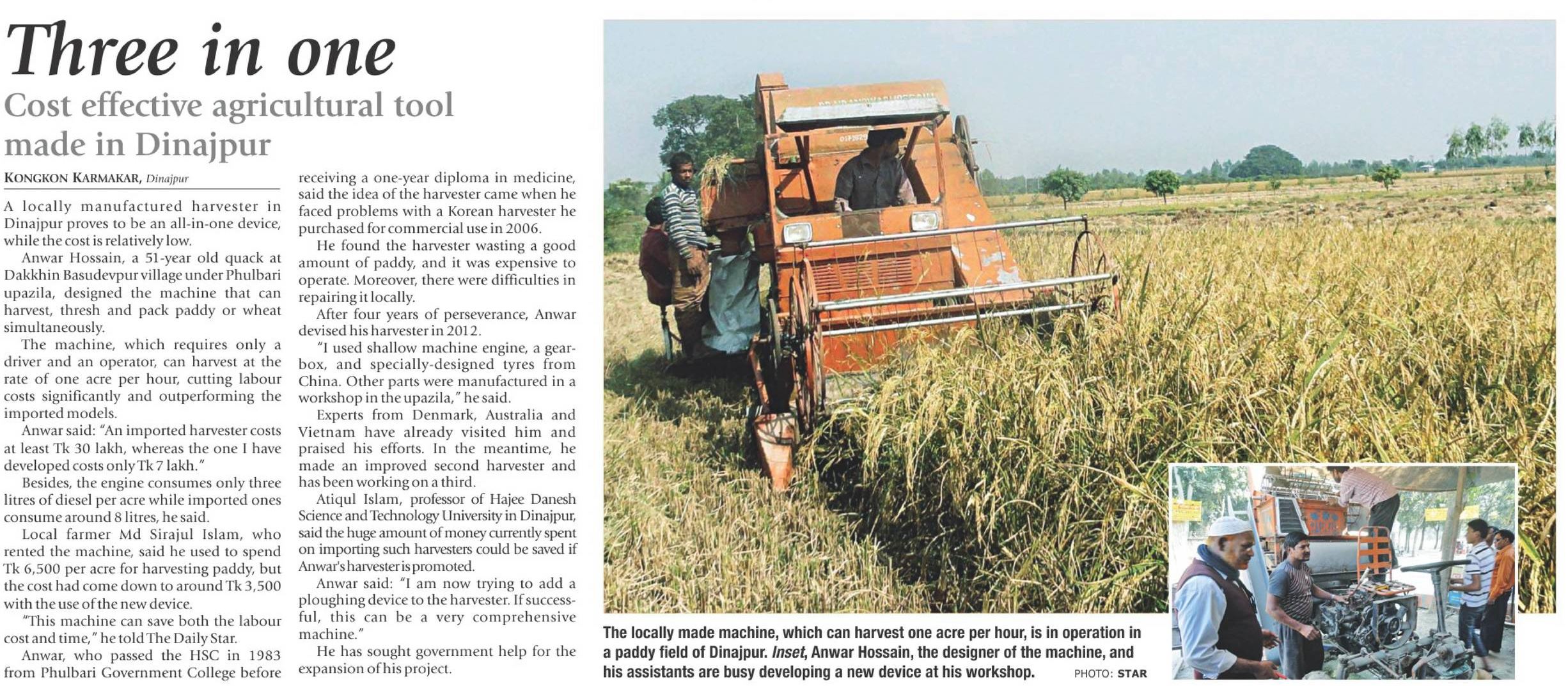 Three in one

Cost effective agricultural tool made in Dinajpur

KONGKON KARMAKAR, Dinajpur

A locally manufactured harvester in Dinajpur proves to be an all-in-one device, while the cost is relatively low.

Anwar Hossain, a 51-year old quack at Dakkhin Basudevpur village under Phulbari upazila, designed the machine that can harvest, thresh and pack paddy or wheat simultaneously.

The machine, which requires only a driver and an operator, can harvest at the rate of one acre per hour, cutting labour costs significantly and outperforming the imported models.

Anwar said: "An imported harvester costs at least Tk 30 lakh, whereas the one I have developed costs only Tk 7 lakh."

Besides, the engine consumes only three litres of diesel per acre while imported ones consume around 8 litres, he said.

Local farmer Md Sirajul Islam, who rented the machine, said he used to spend Tk 6,500 per acre for harvesting paddy, but the cost had come down to around Tk 3,500 with the use of the new device.

"This machine can save both the labour cost and time," he told The Daily Star.

Anwar, who passed the HSC in 1983 from Phulbari Government College before receiving a one-year diploma in medicine, said the idea of the harvester came when he faced problems with a Korean harvester he purchased for commercial use in 2006.

He found the harvester wasting a good amount of paddy, and it was expensive to operate. Moreover, there were difficulties in repairing it locally.

After four years of perseverance, Anwar devised his harvester in 2012.

"I used shallow machine engine, a gearbox, and specially-designed tyres from China. Other parts were manufactured in a workshop in the upazila," he said.

Experts from Denmark, Australia and Vietnam have already visited him and praised his efforts. In the meantime, he made an improved second harvester and has been working on a third.

Atiqul Islam, professor of Hajee Danesh Science and Technology University in Dinajpur, said the huge amount of money currently spent on importing such harvesters could be saved if Anwar's harvester is promoted.

Anwar said: "I am now trying to add a ploughing device to the harvester. If successful, this can be a very comprehensive machine."

He has sought government help for the expansion of his project.

The locally made machine, which can harvest one acre per hour, is in operation in a paddy field of Dinajpur. Inset, Anwar Hossain, the designer of the machine, and his assistants are busy developing a new device at his workshop. PHOTO: STAR